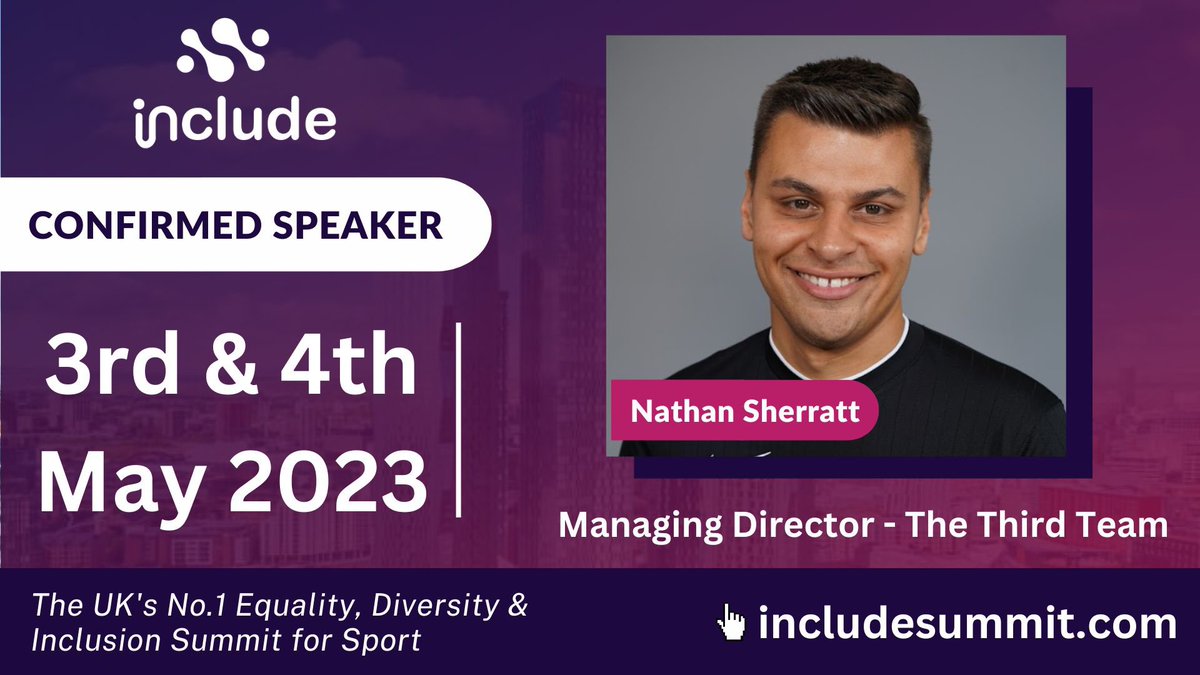 include

CONFIRMED SPEAKER

3rd & 4th May 2023

Nathan Sherratt

Managing Director - The Third Team

The UK's No.1 Equality, Diversity & Inclusion Summit for Sport

includesummit.com